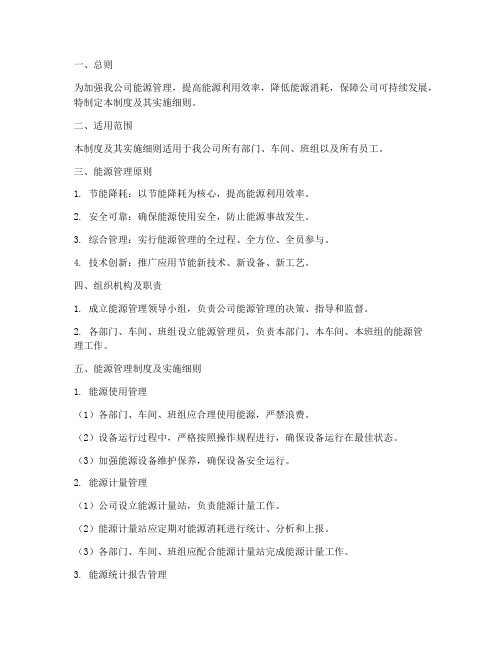 一、总则

为加强我公司能源管理，提高能源利用效率，降低能源消耗，保障公司可持续发展，特制定本制度及其实施细则。

二、适用范围

本制度及其实施细则适用于我公司所有部门、车间、班组以及所有员工。

三、能源管理原则

1. 节能降耗：以节能降耗为核心，提高能源利用效率。

2. 安全可靠：确保能源使用安全，防止能源事故发生。

3. 综合管理：实行能源管理的全过程、全方位、全员参与。

4. 技术创新：推广应用节能新技术、新设备、新工艺。

四、组织机构及职责

1. 成立能源管理领导小组，负责公司能源管理的决策、指导和监督。

2. 各部门、车间、班组设立能源管理员，负责本部门、本车间、本班组的能源管理工作。

五、能源管理制度及实施细则

1. 能源使用管理

（1）各部门、车间、班组应合理使用能源，严禁浪费。

（2）设备运行过程中，严格按照操作规程进行，确保设备运行在最佳状态。

（3）加强能源设备维护保养，确保设备安全运行。

2. 能源计量管理

（1）公司设立能源计量站，负责能源计量工作。

（2）能源计量站应定期对能源消耗进行统计、分析和上报。

（3）各部门、车间、班组应配合能源计量站完成能源计量工作。

3. 能源统计报告管理